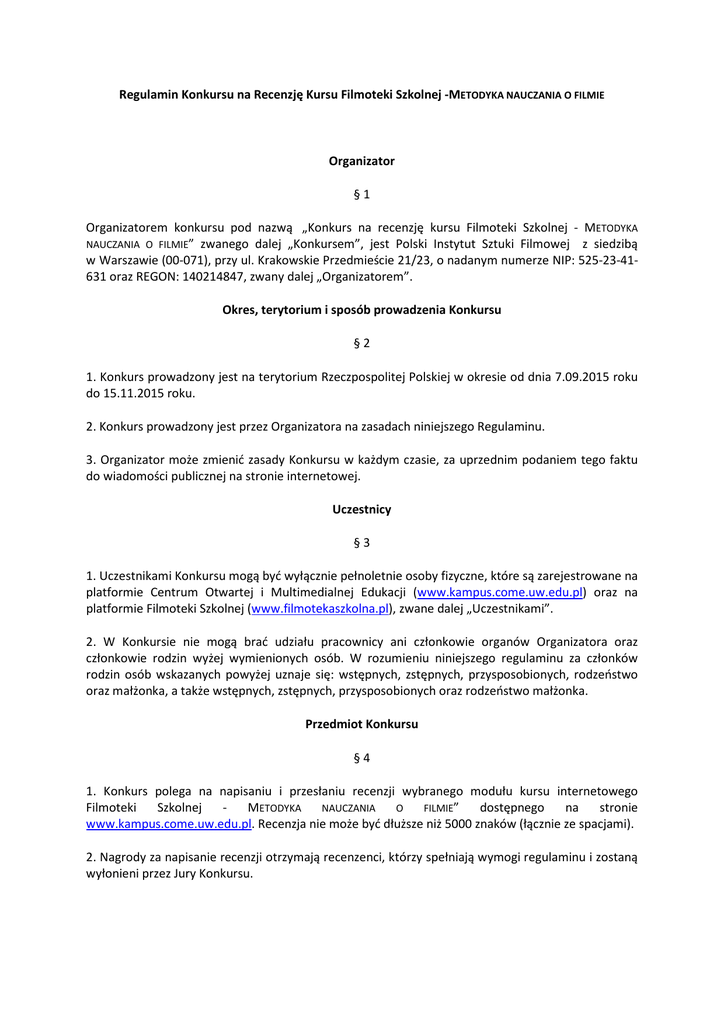 Regulamin Konkursu na Recenzję Kursu Filmoteki Szkolnej -METODYKA NAUCZANIA O FILMIE

Organizator

§ 1

Organizatorem konkursu pod nazwą „Konkurs na recenzję kursu Filmoteki Szkolnej - METODYKA NAUCZANIA O FILMIE" zwanego dalej „Konkursem", jest Polski Instytut Sztuki Filmowej z siedzibą w Warszawie (00-071), przy ul. Krakowskie Przedmieście 21/23, o nadanym numerze NIP: 525-23-41-631 oraz REGON: 140214847, zwany dalej „Organizatorem".

Okres, terytorium i sposób prowadzenia Konkursu

§ 2

1. Konkurs prowadzony jest na terytorium Rzeczpospolitej Polskiej w okresie od dnia 7.09.2015 roku do 15.11.2015 roku.

2. Konkurs prowadzony jest przez Organizatora na zasadach niniejszego Regulaminu.

3. Organizator może zmienić zasady Konkursu w każdym czasie, za uprzednim podaniem tego faktu do wiadomości publicznej na stronie internetowej.

Uczestnicy

§ 3

1. Uczestnikami Konkursu mogą być wyłącznie pełnoletnie osoby fizyczne, które są zarejestrowane na platformie Centrum Otwartej i Multimedialnej Edukacji (www.kampus.come.uw.edu.pl) oraz na platformie Filmoteki Szkolnej (www.filmotekaszkolna.pl), zwane dalej „Uczestnikami".

2. W Konkursie nie mogą brać udziału pracownicy ani członkowie organów Organizatora oraz członkowie rodzin wyżej wymienionych osób. W rozumieniu niniejszego regulaminu za członków rodzin osób wskazanych powyżej uznaje się: wstępnych, zstępnych, przysposobionych, rodzeństwo oraz małżonka, a także wstępnych, zstępnych, przysposobionych oraz rodzeństwo małżonka.

Przedmiot Konkursu

§ 4

1. Konkurs polega na napisaniu i przesłaniu recenzji wybranego modułu kursu internetowego Filmoteki Szkolnej - METODYKA NAUCZANIA O FILMIE" dostępnego na stronie www.kampus.come.uw.edu.pl. Recenzja nie może być dłuższe niż 5000 znaków (łącznie ze spacjami).

2. Nagrody za napisanie recenzji otrzymają recenzenci, którzy spełniają wymogi regulaminu i zostaną wyłonieni przez Jury Konkursu.